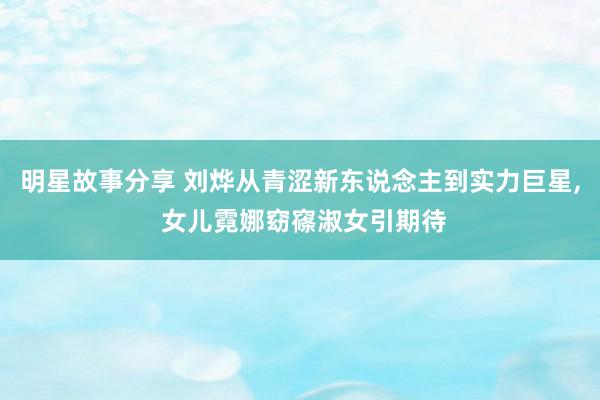 明星故事分享 刘烨从青涩新东说念主到实力巨星，女儿霓娜窈窱淑女引期待